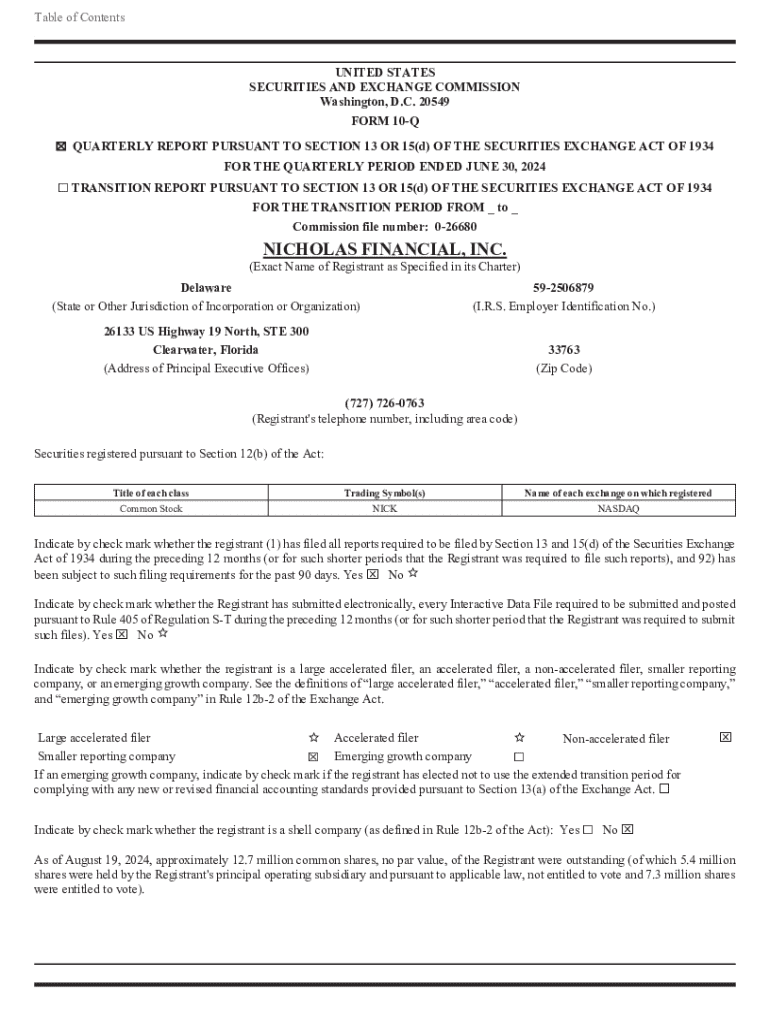 Table of Contents

UNITED STATES
SECURITIES AND EXCHANGE COMMISSION
Washington, D.C. 20549
FORM 10-Q

☒ QUARTERLY REPORT PURSUANT TO SECTION 13 OR 15(d) OF THE SECURITIES EXCHANGE ACT OF 1934
FOR THE QUARTERLY PERIOD ENDED JUNE 30, 2024

☐ TRANSITION REPORT PURSUANT TO SECTION 13 OR 15(d) OF THE SECURITIES EXCHANGE ACT OF 1934
FOR THE TRANSITION PERIOD FROM _ to _

Commission file number: 0-26680

NICHOLAS FINANCIAL, INC.
(Exact Name of Registrant as Specified in its Charter)

Delaware
(State or Other Jurisdiction of Incorporation or Organization)

59-2506879
(I.R.S. Employer Identification No.)

26133 US Highway 19 North, STE 300
Clearwater, Florida
(Address of Principal Executive Offices)

33763
(Zip Code)

(727) 726-0763
(Registrant's telephone number, including area code)

Securities registered pursuant to Section 12(b) of the Act:

| Title of each class | Trading Symbol(s) | Name of each exchange on which registered |
|---|---|---|
| Common Stock | NICK | NASDAQ |

Indicate by check mark whether the registrant (1) has filed all reports required to be filed by Section 13 and 15(d) of the Securities Exchange Act of 1934 during the preceding 12 months (or for such shorter periods that the Registrant was required to file such reports), and 92) has been subject to such filing requirements for the past 90 days. Yes ☒ No ☆

Indicate by check mark whether the Registrant has submitted electronically, every Interactive Data File required to be submitted and posted pursuant to Rule 405 of Regulation S-T during the preceding 12 months (or for such shorter period that the Registrant was required to submit such files). Yes ☒ No ☆

Indicate by check mark whether the registrant is a large accelerated filer, an accelerated filer, a non-accelerated filer, smaller reporting company, or an emerging growth company. See the definitions of "large accelerated filer," "accelerated filer," "smaller reporting company," and "emerging growth company" in Rule 12b-2 of the Exchange Act.

Large accelerated filer ☆ Accelerated filer ☆ Non-accelerated filer ☒
Smaller reporting company ☒ Emerging growth company ☐

If an emerging growth company, indicate by check mark if the registrant has elected not to use the extended transition period for complying with any new or revised financial accounting standards provided pursuant to Section 13(a) of the Exchange Act. ☐

Indicate by check mark whether the registrant is a shell company (as defined in Rule 12b-2 of the Act): Yes ☐ No ☒

As of August 19, 2024, approximately 12.7 million common shares, no par value, of the Registrant were outstanding (of which 5.4 million shares were held by the Registrant's principal operating subsidiary and pursuant to applicable law, not entitled to vote and 7.3 million shares were entitled to vote).